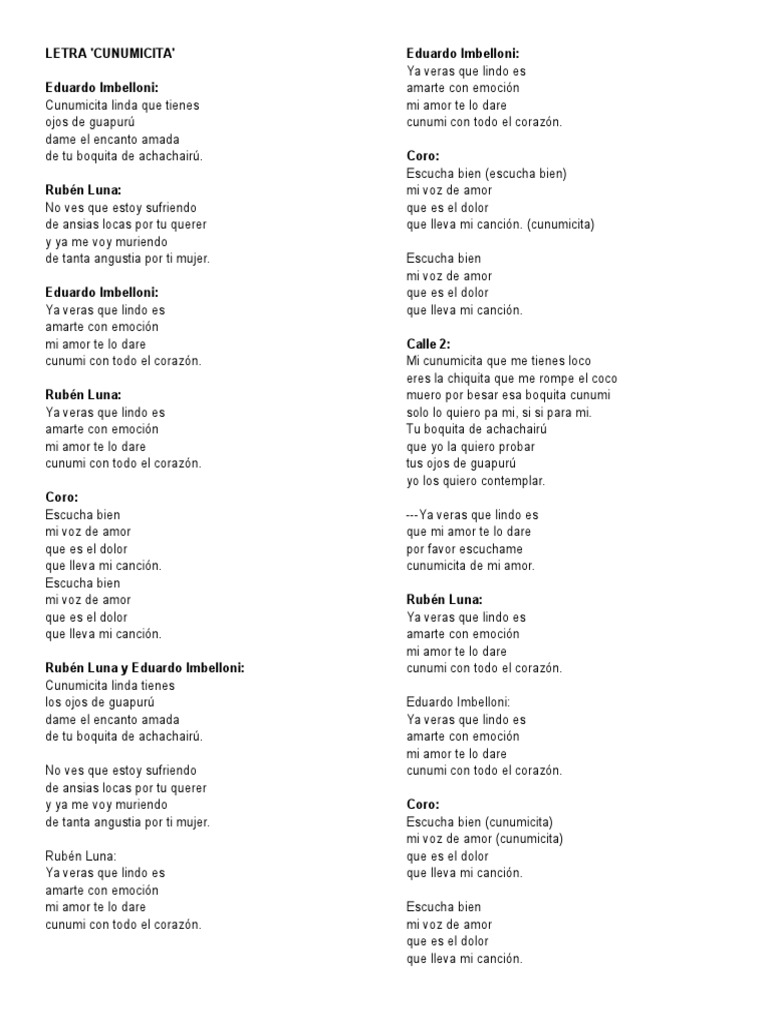 LETRA 'CUNUMICITA'

Eduardo Imbelloni:
Cunumicita linda que tienes
ojos de guapurú
dame el encanto amada
de tu boquita de achachairú.

Rubén Luna:
No ves que estoy sufriendo
de ansias locas por tu querer
y ya me voy muriendo
de tanta angustia por ti mujer.

Eduardo Imbelloni:
Ya veras que lindo es
amarte con emoción
mi amor te lo dare
cunumi con todo el corazón.

Rubén Luna:
Ya veras que lindo es
amarte con emoción
mi amor te lo dare
cunumi con todo el corazón.

Coro:
Escucha bien
mi voz de amor
que es el dolor
que lleva mi canción.
Escucha bien
mi voz de amor
que es el dolor
que lleva mi canción.

Rubén Luna y Eduardo Imbelloni:
Cunumicita linda tienes
los ojos de guapurú
dame el encanto amada
de tu boquita de achachairú.

No ves que estoy sufriendo
de ansias locas por tu querer
y ya me voy muriendo
de tanta angustia por ti mujer.

Rubén Luna:
Ya veras que lindo es
amarte con emoción
mi amor te lo dare
cunumi con todo el corazón.

Eduardo Imbelloni:
Ya veras que lindo es
amarte con emoción
mi amor te lo dare
cunumi con todo el corazón.

Coro:
Escucha bien (escucha bien)
mi voz de amor
que es el dolor
que lleva mi canción. (cunumicita)

Escucha bien
mi voz de amor
que es el dolor
que lleva mi canción.

Calle 2:
Mi cunumicita que me tienes loco
eres la chiquita que me rompe el coco
muero por besar esa boquita cunumi
solo lo quiero pa mi, si si para mi.
Tu boquita de achachairú
que yo la quiero probar
tus ojos de guapurú
yo los quiero contemplar.

---Ya veras que lindo es
que mi amor te lo dare
por favor escuchame
cunumicita de mi amor.

Rubén Luna:
Ya veras que lindo es
amarte con emoción
mi amor te lo dare
cunumi con todo el corazón.

Eduardo Imbelloni:
Ya veras que lindo es
amarte con emoción
mi amor te lo dare
cunumi con todo el corazón.

Coro:
Escucha bien (cunumicita)
mi voz de amor (cunumicita)
que es el dolor
que lleva mi canción.

Escucha bien
mi voz de amor
que es el dolor
que lleva mi canción.